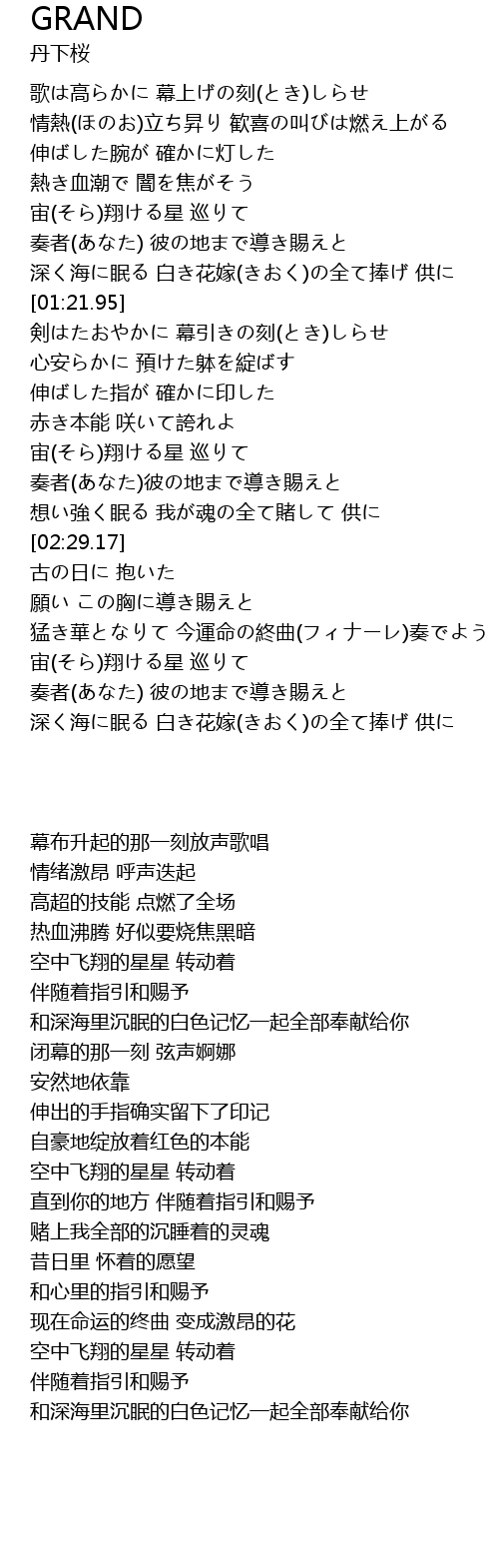 GRAND
丹下桜

歌は高らかに 幕上げの刻(とき)しらせ
情熱(ほのお)立ち昇り 歓喜の叫びは燃え上がる
伸ばした腕が 確かに灯した
熱き血潮で 闇を焦がそう
宙(そら)翔ける星 巡りて
奏者(あなた) 彼の地まで導き賜えと
深く海に眠る 白き花嫁(きおく)の全て捧げ 供に
[01:21.95]
剣はたおやかに 幕引きの刻(とき)しらせ
心安らかに 預けた躰を綻ばす
伸ばした指が 確かに印した
赤き本能 咲いて誇れよ
宙(そら)翔ける星 巡りて
奏者(あなた)彼の地まで導き賜えと
想い強く眠る 我が魂の全て賭して 供に
[02:29.17]
古の日に 抱いた
願い この胸に導き賜えと
猛き華となりて 今運命の終曲(フィナーレ)奏でよう
宙(そら)翔ける星 巡りて
奏者(あなた) 彼の地まで導き賜えと
深く海に眠る 白き花嫁(きおく)の全て捧げ 供に

幕布升起的那一刻放声歌唱
情绪激昂 呼声迭起
高超的技能 点燃了全场
热血沸腾 好似要烧焦黑暗
空中飞翔的星星 转动着
伴随着指引和赐予
和深海里沉眠的白色记忆一起全部奉献给你
闭幕的那一刻 弦声婀娜
安然地依靠
伸出的手指确实留下了印记
自豪地绽放着红色的本能
空中飞翔的星星 转动着
直到你的地方 伴随着指引和赐予
赌上我全部的沉睡着的灵魂
昔日里 怀着的愿望
和心里的指引和赐予
现在命运的终曲 变成激昂的花
空中飞翔的星星 转动着
伴随着指引和赐予
和深海里沉眠的白色记忆一起全部奉献给你